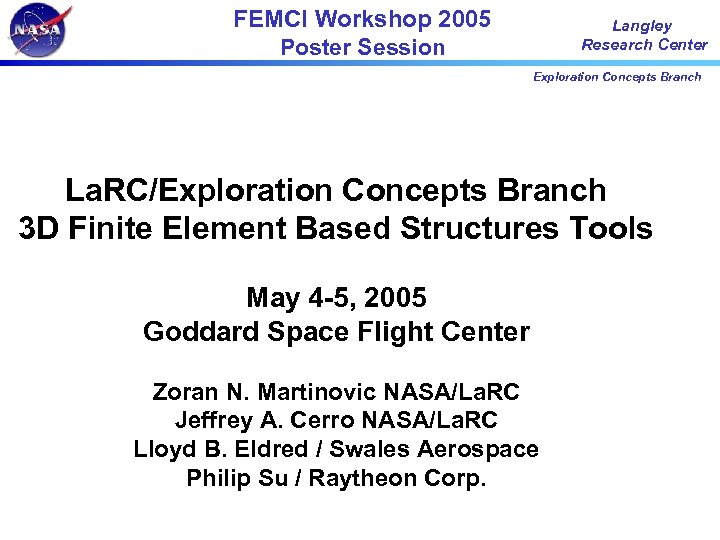 NASA

FEMCI Workshop 2005
Poster Session

Langley
Research Center

Exploration Concepts Branch

LaRC/Exploration Concepts Branch
3D Finite Element Based Structures Tools

May 4-5, 2005
Goddard Space Flight Center

Zoran N. Martinovic NASA/LaRC
Jeffrey A. Cerro NASA/LaRC
Lloyd B. Eldred / Swales Aerospace
Philip Su / Raytheon Corp.